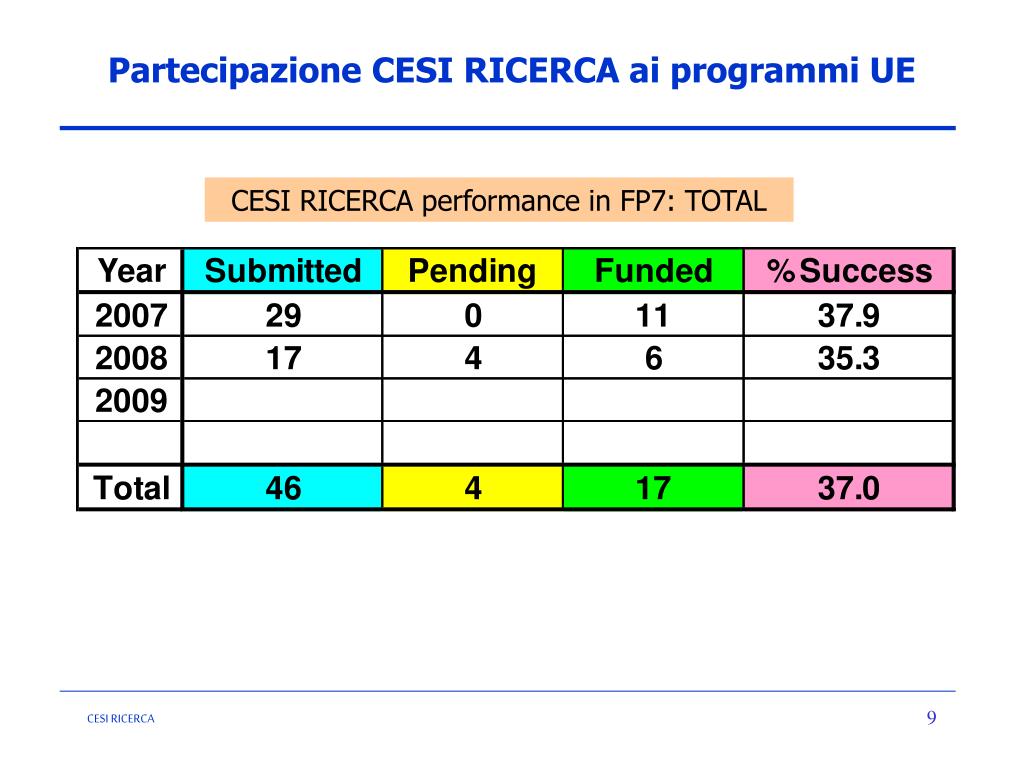 Partecipazione CESI RICERCA ai programmi UE

CESI RICERCA performance in FP7: TOTAL

| Year | Submitted | Pending | Funded | %Success |
|---|---|---|---|---|
| 2007 | 29 | 0 | 11 | 37.9 |
| 2008 | 17 | 4 | 6 | 35.3 |
| 2009 | | | | |
| | | | | |
| Total | 46 | 4 | 17 | 37.0 |

CESI RICERCA

9